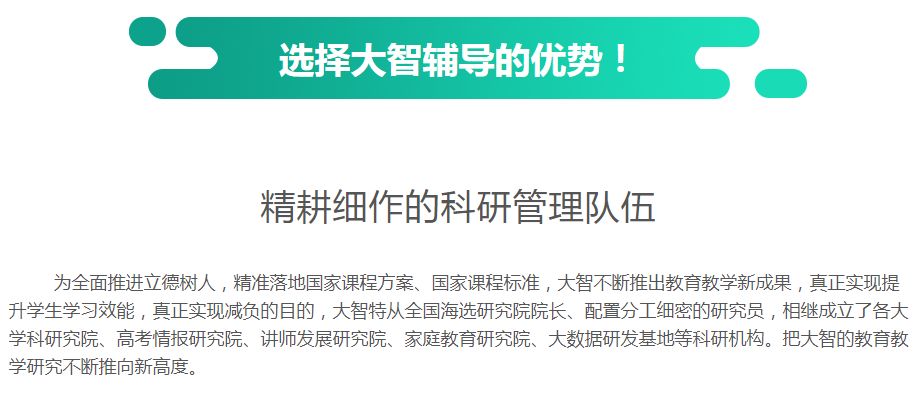 选择大智辅导的优势！

精耕细作的科研管理队伍

为全面推进立德树人，精准落地国家课程方案、国家课程标准，大智不断推出教育教学新成果，真正实现提升学生学习效能，真正实现减负的目的，大智特从全国海选研究院院长、配置分工细密的研究员，相继成立了各大学科研究院、高考情报研究院、讲师发展研究院、家庭教育研究院、大数据研发基地等科研机构。把大智的教育教学研究不断推向新高度。